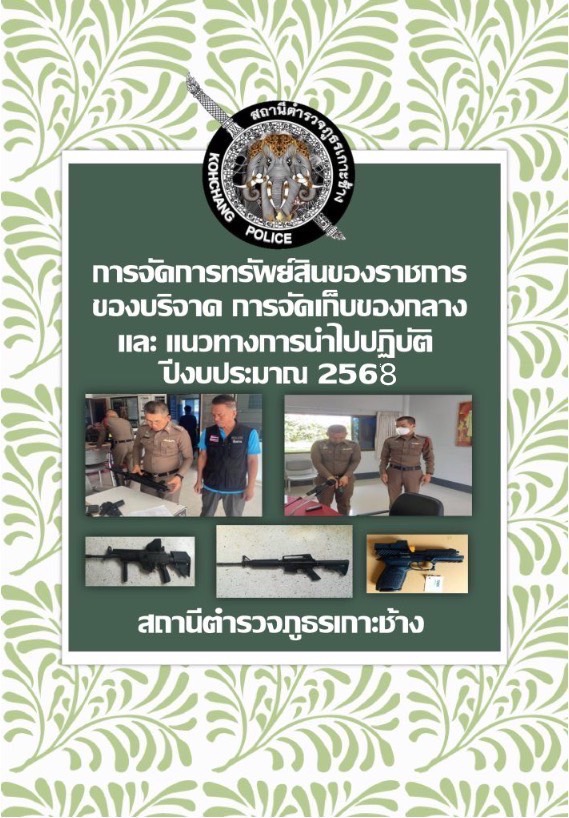 สถานีตำรวจภูธรเกาะช้าง
KOHCHANG POLICE

การจัดการทรัพย์สินของราชการ
ของบริจาค การจัดเก็บของกลาง
และ แนวทางการนำไปปฏิบัติ
ปีงบประมาณ 2568

สถานีตำรวจภูธรเกาะช้าง